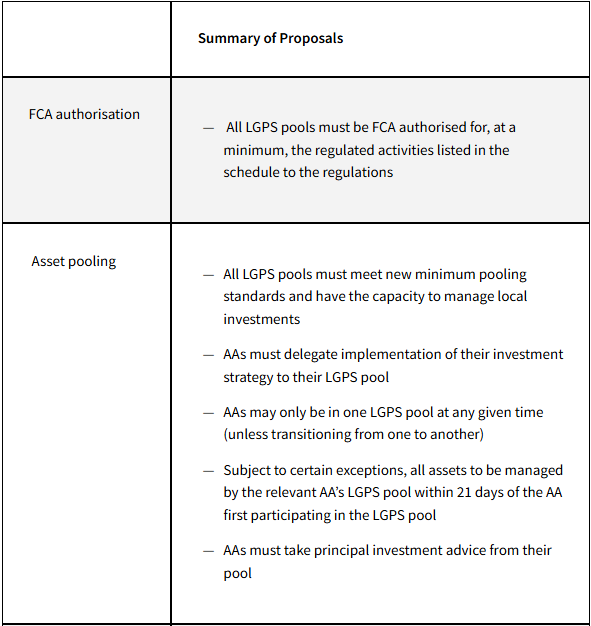 | | Summary of Proposals |
|---|---|
| FCA authorisation | — All LGPS pools must be FCA authorised for, at a minimum, the regulated activities listed in the schedule to the regulations |
| Asset pooling | — All LGPS pools must meet new minimum pooling standards and have the capacity to manage local investments<br>— AAs must delegate implementation of their investment strategy to their LGPS pool<br>— AAs may only be in one LGPS pool at any given time (unless transitioning from one to another)<br>— Subject to certain exceptions, all assets to be managed by the relevant AA's LGPS pool within 21 days of the AA first participating in the LGPS pool<br>— AAs must take principal investment advice from their pool |